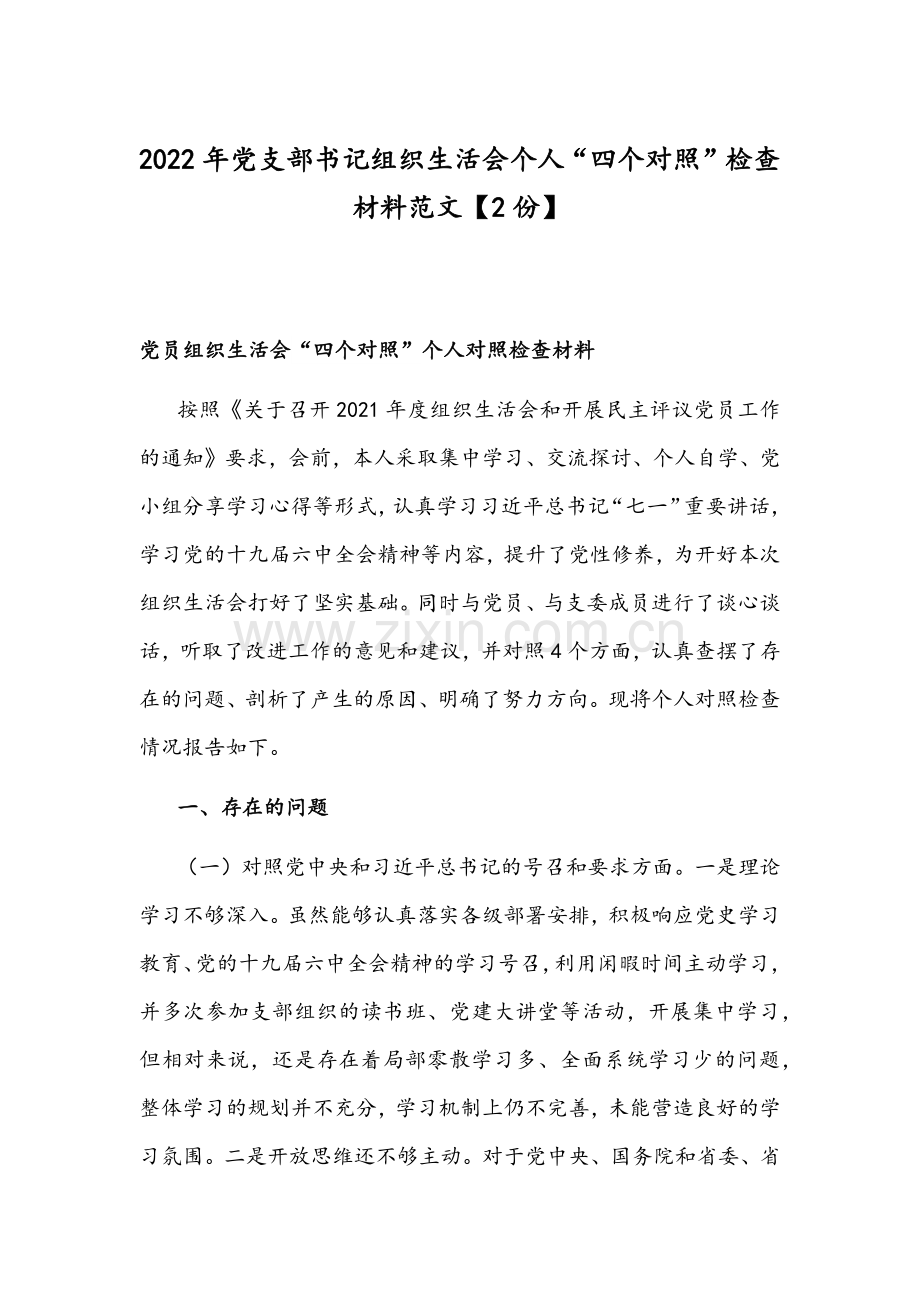 2022年党支部书记组织生活会个人“四个对照”检查材料范文【2份】

党员组织生活会“四个对照”个人对照检查材料

按照《关于召开2021年度组织生活会和开展民主评议党员工作的通知》要求，会前，本人采取集中学习、交流探讨、个人自学、党小组分享学习心得等形式，认真学习习近平总书记“七一”重要讲话，学习党的十九届六中全会精神等内容，提升了党性修养，为开好本次组织生活会打好了坚实基础。同时与党员、与支委成员进行了谈心谈话，听取了改进工作的意见和建议，并对照4个方面，认真查摆了存在的问题、剖析了产生的原因、明确了努力方向。现将个人对照检查情况报告如下。

一、存在的问题

（一）对照党中央和习近平总书记的号召和要求方面。一是理论学习不够深入。虽然能够认真落实各级部署安排，积极响应党史学习教育、党的十九届六中全会精神的学习号召，利用闲暇时间主动学习，并多次参加支部组织的读书班、党建大讲堂等活动，开展集中学习，但相对来说，还是存在着局部零散学习多、全面系统学习少的问题，整体学习的规划并不充分，学习机制上仍不完善，未能营造良好的学习氛围。二是开放思维还不够主动。对于党中央、国务院和省委、省

www.zixin.com.cn